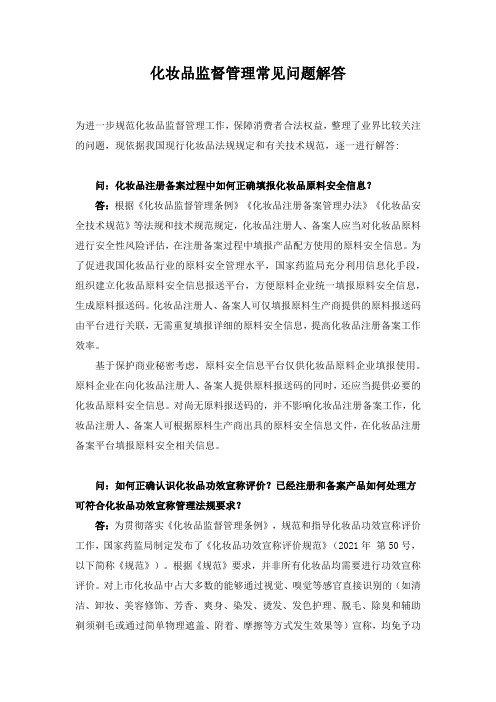 化妆品监督管理常见问题解答

为进一步规范化妆品监督管理工作，保障消费者合法权益，整理了业界比较关注的问题，现依据我国现行化妆品法规规定和有关技术规范，逐一进行解答：

问：化妆品注册备案过程中如何正确填报化妆品原料安全信息？

答：根据《化妆品监督管理条例》《化妆品注册备案管理办法》《化妆品安全技术规范》等法规和技术规范规定，化妆品注册人、备案人应当对化妆品原料进行安全性风险评估，在注册备案过程中填报产品配方使用的原料安全信息。为了促进我国化妆品行业的原料安全管理水平，国家药监局充分利用信息化手段，组织建立化妆品原料安全信息报送平台，方便原料企业统一填报原料安全信息，生成原料报送码。化妆品注册人、备案人可仅填报原料生产商提供的原料报送码由平台进行关联，无需重复填报详细的原料安全信息，提高化妆品注册备案工作效率。

基于保护商业秘密考虑，原料安全信息平台仅供化妆品原料企业填报使用。原料企业在向化妆品注册人、备案人提供原料报送码的同时，还应当提供必要的化妆品原料安全信息。对尚无原料报送码的，并不影响化妆品注册备案工作，化妆品注册人、备案人可根据原料生产商出具的原料安全信息文件，在化妆品注册备案平台填报原料安全相关信息。

问：如何正确认识化妆品功效宣称评价？已经注册和备案产品如何处理方可符合化妆品功效宣称管理法规要求？

答：为贯彻落实《化妆品监督管理条例》，规范和指导化妆品功效宣称评价工作，国家药监局制定发布了《化妆品功效宣称评价规范》（2021 年 第 50 号，以下简称《规范》）。根据《规范》要求，并非所有化妆品均需要进行功效宣称评价。对上市化妆品中占大多数的能够通过视觉、嗅觉等感官直接识别的（如清洁、卸妆、美容修饰、芳香、爽身、染发、烫发、发色护理、脱毛、除臭和辅助剃须剃毛或通过简单物理遮盖、附着、摩擦等方式发生效果等）宣称，均免予功